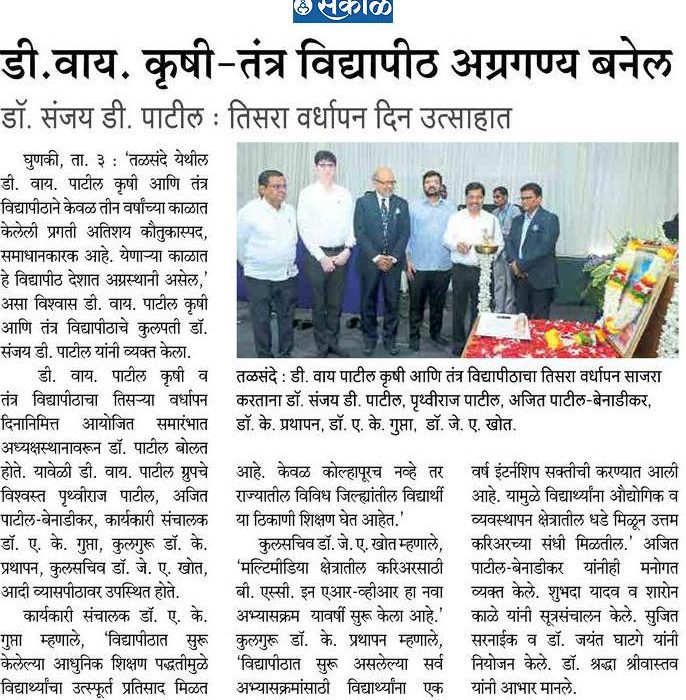 सकाळ

डी.वाय. कृषी-तंत्र विद्यापीठ अग्रगण्य बनेल

डॉ. संजय डी. पाटील : तिसरा वर्धापन दिन उत्साहात

घुणकी, ता. ३ : 'तळसंदे येथील डी. वाय. पाटील कृषी आणि तंत्र विद्यापीठाने केवळ तीन वर्षांच्या काळात केलेली प्रगती अतिशय कौतुकास्पद, समाधानकारक आहे. येणाऱ्या काळात हे विद्यापीठ देशात अग्रस्थानी असेल,' असा विश्वास डी. वाय. पाटील कृषी आणि तंत्र विद्यापीठाचे कुलपती डॉ. संजय डी. पाटील यांनी व्यक्त केला.

डी. वाय. पाटील कृषी व तंत्र विद्यापीठाचा तिसऱ्या वर्धापन दिनानिमित्त आयोजित समारंभात अध्यक्षस्थानावरून डॉ. पाटील बोलत होते. यावेळी डी. वाय. पाटील ग्रुपचे विश्वस्त पृथ्वीराज पाटील, अजित पाटील-बेनाडीकर, कार्यकारी संचालक डॉ. ए. के. गुप्ता, कुलगुरू डॉ. के. प्रथापन, कुलसचिव डॉ. जे. ए. खोत, आदी व्यासपीठावर उपस्थित होते.

कार्यकारी संचालक डॉ. ए. के. गुप्ता म्हणाले, 'विद्यापीठात सुरू केलेल्या आधुनिक शिक्षण पद्धतीमुळे विद्यार्थ्यांचा उत्स्फूर्त प्रतिसाद मिळत

तळसंदे : डी. वाय पाटील कृषी आणि तंत्र विद्यापीठाचा तिसरा वर्धापन साजरा करताना डॉ. संजय डी. पाटील, पृथ्वीराज पाटील, अजित पाटील-बेनाडीकर, डॉ. के. प्रथापन, डॉ. ए. के. गुप्ता, डॉ. जे. ए. खोत.

आहे. केवळ कोल्हापूरच नव्हे तर राज्यातील विविध जिल्ह्यांतील विद्यार्थी या ठिकाणी शिक्षण घेत आहेत.'

कुलसचिव डॉ. जे. ए. खोत म्हणाले, 'मल्टिमीडिया क्षेत्रातील करिअरसाठी बी. एस्सी. इन एआर-व्हीआर हा नवा अभ्यासक्रम यावर्षी सुरू केला आहे.' कुलगुरू डॉ. के. प्रथापन म्हणाले, 'विद्यापीठात सुरू असलेल्या सर्व अभ्यासक्रमांसाठी विद्यार्थ्यांना एक

वर्ष इंटर्नशिप सक्तीची करण्यात आली आहे. यामुळे विद्यार्थ्यांना औद्योगिक व व्यवस्थापन क्षेत्रातील धडे मिळून उत्तम करिअरच्या संधी मिळतील.' अजित पाटील-बेनाडीकर यांनीही मनोगत व्यक्त केले. शुभदा यादव व शारोन काळे यांनी सूत्रसंचालन केले. सुजित सरनाईक व डॉ. जयंत घाटगे यांनी नियोजन केले. डॉ. श्रद्धा श्रीवास्तव यांनी आभार मानले.